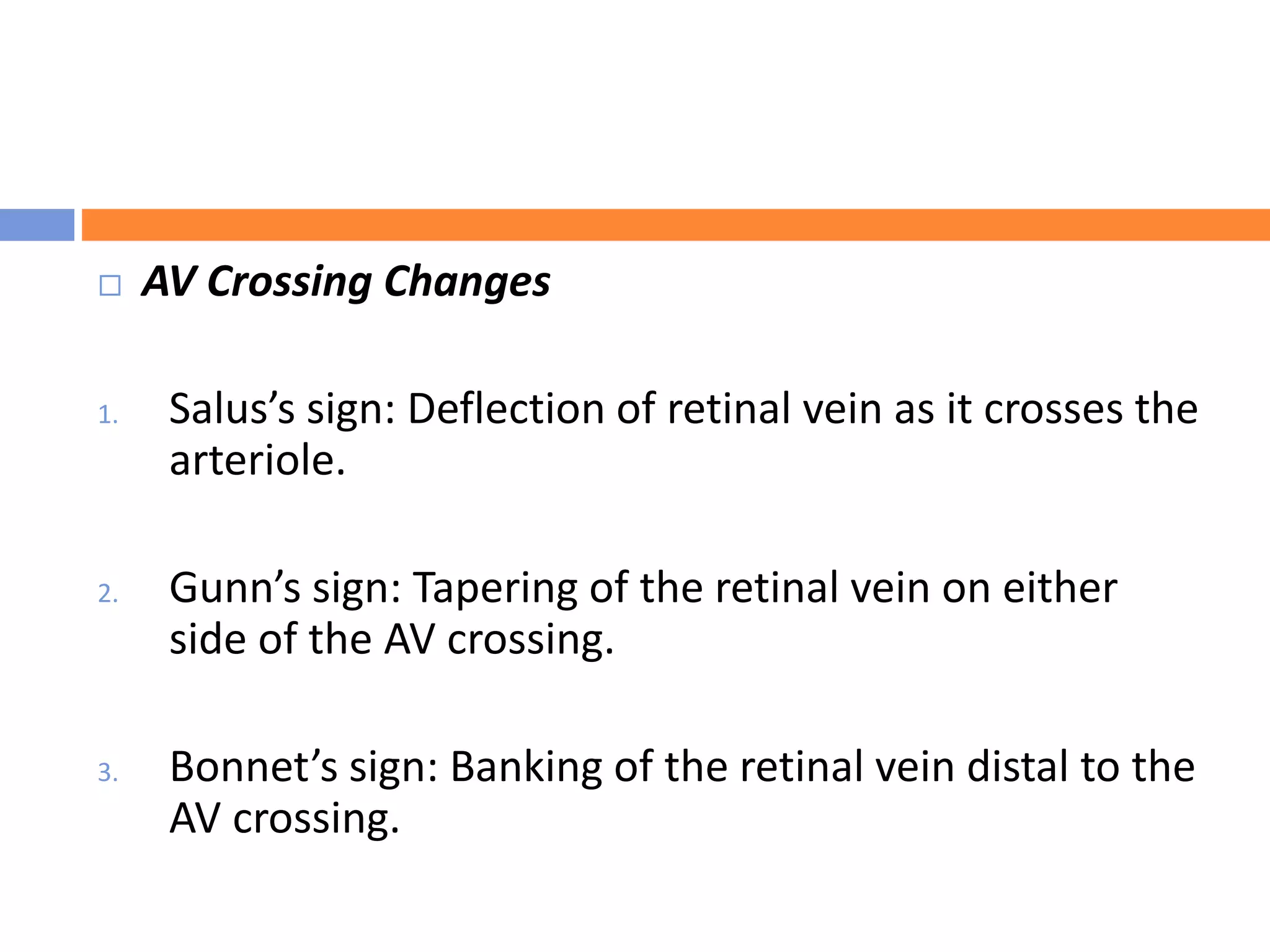 AV Crossing Changes

1. Salus’s sign: Deflection of retinal vein as it crosses the arteriole.

2. Gunn’s sign: Tapering of the retinal vein on either side of the AV crossing.

3. Bonnet’s sign: Banking of the retinal vein distal to the AV crossing.